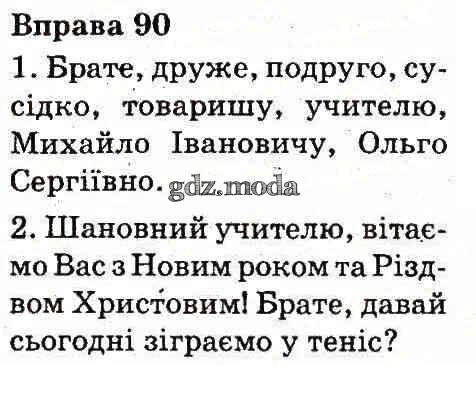 Вправа 90

1. Брате, друже, подруго, сусідко, товаришу, учителю, Михайло Івановичу, Ольго Сергіївно.

2. Шановний учителю, вітаємо Вас з Новим роком та Різдвом Христовим! Брате, давай сьогодні зіграємо у теніс?

gdz.moda